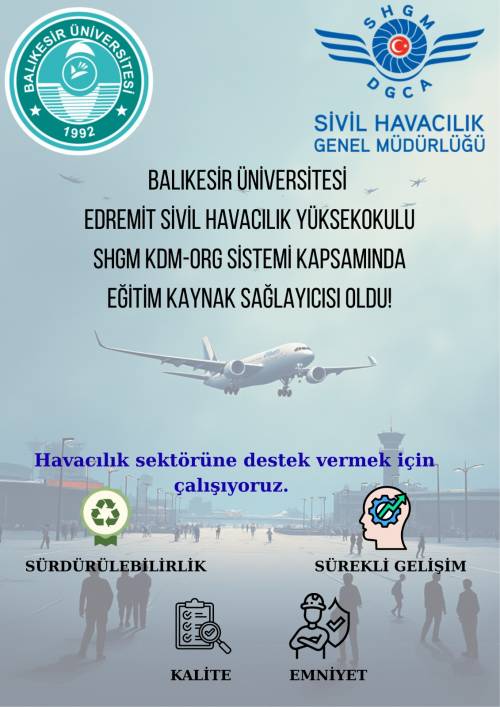 BALIKESİR ÜNİVERSİTESİ
1992

SHGM
DGCA
SİVİL HAVACILIK
GENEL MÜDÜRLÜĞÜ

BALIKESİR ÜNİVERSİTESİ
EDREMİT SİVİL HAVACILIK YÜKSEKOKULU
SHGM KDM-ORG SİSTEMİ KAPSAMINDA
EĞİTİM KAYNAK SAĞLAYICISI OLDU!

Havacılık sektörüne destek vermek için çalışıyoruz.

SÜRDÜRÜLEBİLİRLİK

SÜREKLİ GELİŞİM

KALİTE

EMNİYET